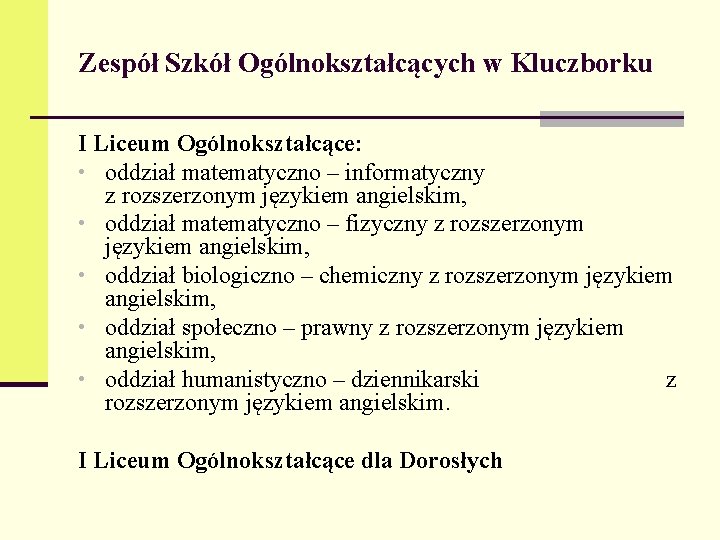 Zespół Szkół Ogólnokształcących w Kluczborku

I Liceum Ogólnokształcące:
• oddział matematyczno – informatyczny z rozszerzonym językiem angielskim,
• oddział matematyczno – fizyczny z rozszerzonym językiem angielskim,
• oddział biologiczno – chemiczny z rozszerzonym językiem angielskim,
• oddział społeczno – prawny z rozszerzonym językiem angielskim,
• oddział humanistyczno – dziennikarski z rozszerzonym językiem angielskim.

I Liceum Ogólnokształcące dla Dorosłych